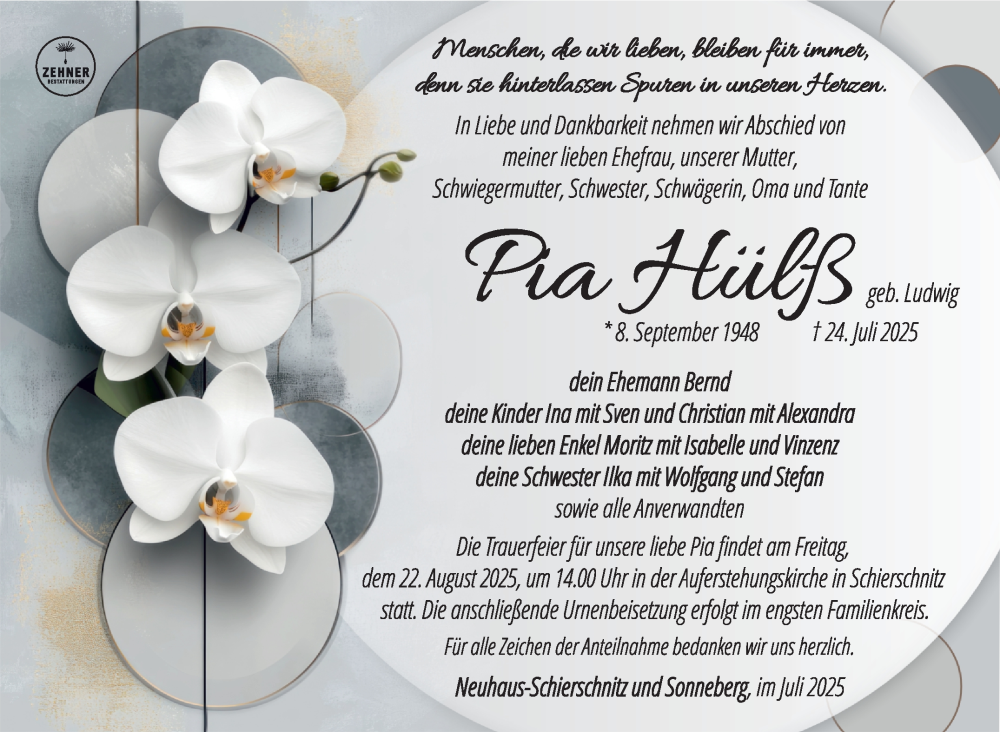 ZEHNER
BESTATTUNGEN

Menschen, die wir lieben, bleiben für immer,
denn sie hinterlassen Spuren in unseren Herzen.

In Liebe und Dankbarkeit nehmen wir Abschied von
meiner lieben Ehefrau, unserer Mutter,
Schwiegermutter, Schwester, Schwägerin, Oma und Tante

Pia Hülß geb. Ludwig

* 8. September 1948 † 24. Juli 2025

dein Ehemann Bernd
deine Kinder Ina mit Sven und Christian mit Alexandra
deine lieben Enkel Moritz mit Isabelle und Vinzenz
deine Schwester Ilka mit Wolfgang und Stefan
sowie alle Anverwandten

Die Trauerfeier für unsere liebe Pia findet am Freitag, dem 22. August 2025, um 14.00 Uhr in der Auferstehungskirche in Schierschnitz statt. Die anschließende Urnenbeisetzung erfolgt im engsten Familienkreis.

Für alle Zeichen der Anteilnahme bedanken wir uns herzlich.

Neuhaus-Schierschnitz und Sonneberg, im Juli 2025